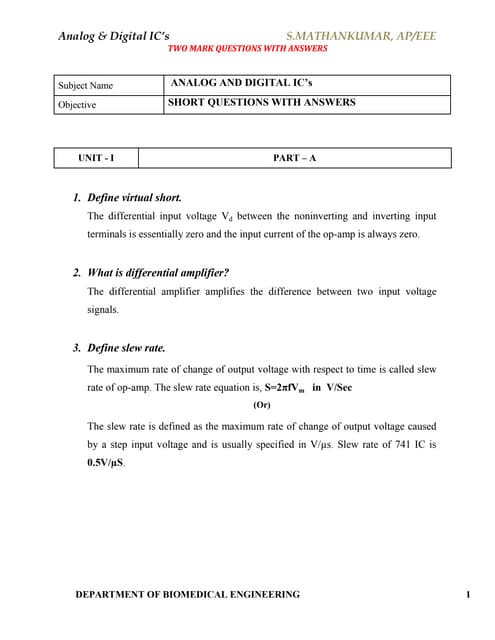 Analog & Digital IC's S.MATHANKUMAR, AP/EEE

TWO MARK QUESTIONS WITH ANSWERS

| Subject Name | ANALOG AND DIGITAL IC's |
|---|---|
| Objective | SHORT QUESTIONS WITH ANSWERS |

| UNIT - I | PART – A |
|---|---|

1. Define virtual short.

The differential input voltage $V_d$ between the noninverting and inverting input terminals is essentially zero and the input current of the op-amp is always zero.

2. What is differential amplifier?

The differential amplifier amplifies the difference between two input voltage signals.

3. Define slew rate.

The maximum rate of change of output voltage with respect to time is called slew rate of op-amp. The slew rate equation is, $S=2\pi fV_m$ in V/Sec

(Or)

The slew rate is defined as the maximum rate of change of output voltage caused by a step input voltage and is usually specified in V/µs. Slew rate of 741 IC is 0.5V/µS.

DEPARTMENT OF BIOMEDICAL ENGINEERING 1